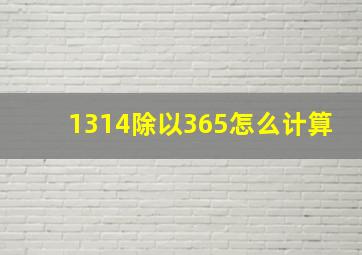 1314除以365怎么计算